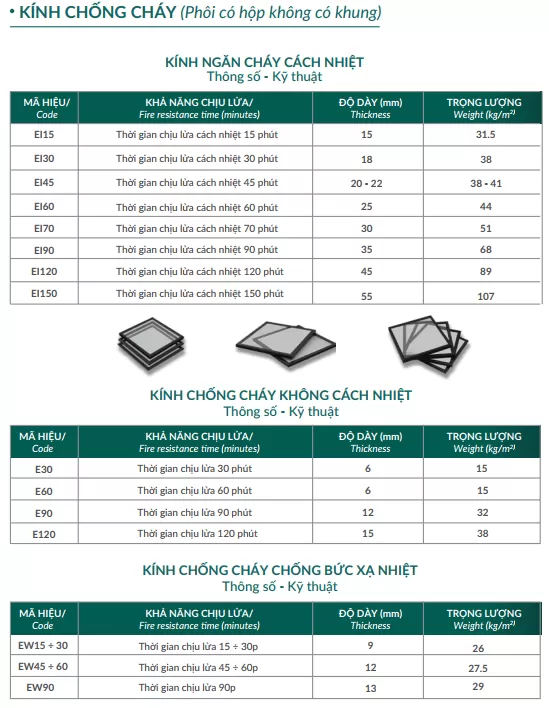 • KÍNH CHỐNG CHÁY (Phôi có hộp không có khung)

KÍNH NGĂN CHÁY CÁCH NHIỆT
Thông số - Kỹ thuật

| MÃ HIỆU/ Code | KHẢ NĂNG CHỊU LỬA/ Fire resistance time (minutes) | ĐỘ DÀY (mm) Thickness | TRỌNG LƯỢNG Weight (kg/m$^2$) |
|---|---|---|---|
| EI15 | Thời gian chịu lửa cách nhiệt 15 phút | 15 | 31.5 |
| EI30 | Thời gian chịu lửa cách nhiệt 30 phút | 18 | 38 |
| EI45 | Thời gian chịu lửa cách nhiệt 45 phút | 20 - 22 | 38 - 41 |
| EI60 | Thời gian chịu lửa cách nhiệt 60 phút | 25 | 44 |
| EI70 | Thời gian chịu lửa cách nhiệt 70 phút | 30 | 51 |
| EI90 | Thời gian chịu lửa cách nhiệt 90 phút | 35 | 68 |
| EI120 | Thời gian chịu lửa cách nhiệt 120 phút | 45 | 89 |
| EI150 | Thời gian chịu lửa cách nhiệt 150 phút | 55 | 107 |

KÍNH CHỐNG CHÁY KHÔNG CÁCH NHIỆT
Thông số - Kỹ thuật

| MÃ HIỆU/ Code | KHẢ NĂNG CHỊU LỬA/ Fire resistance time (minutes) | ĐỘ DÀY (mm) Thickness | TRỌNG LƯỢNG Weight (kg/m$^2$) |
|---|---|---|---|
| E30 | Thời gian chịu lửa 30 phút | 6 | 15 |
| E60 | Thời gian chịu lửa 60 phút | 6 | 15 |
| E90 | Thời gian chịu lửa 90 phút | 12 | 32 |
| E120 | Thời gian chịu lửa 120 phút | 15 | 38 |

KÍNH CHỐNG CHÁY CHỐNG BỨC XẠ NHIỆT
Thông số - Kỹ thuật

| MÃ HIỆU/ Code | KHẢ NĂNG CHỊU LỬA/ Fire resistance time (minutes) | ĐỘ DÀY (mm) Thickness | TRỌNG LƯỢNG Weight (kg/m$^2$) |
|---|---|---|---|
| EW15 ÷ 30 | Thời gian chịu lửa 15 ÷ 30p | 9 | 26 |
| EW45 ÷ 60 | Thời gian chịu lửa 45 ÷ 60p | 12 | 27.5 |
| EW90 | Thời gian chịu lửa 90p | 13 | 29 |